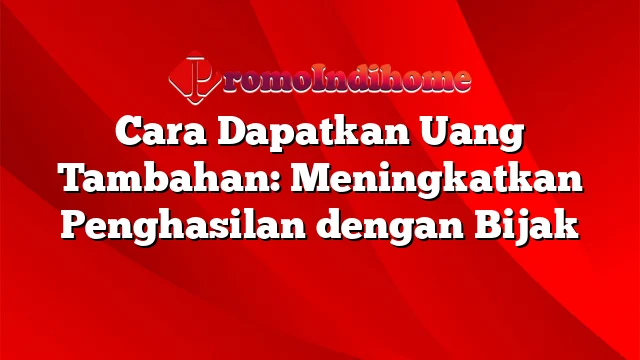 PromoIndihome

Cara Dapatkan Uang Tambahan: Meningkatkan Penghasilan dengan Bijak